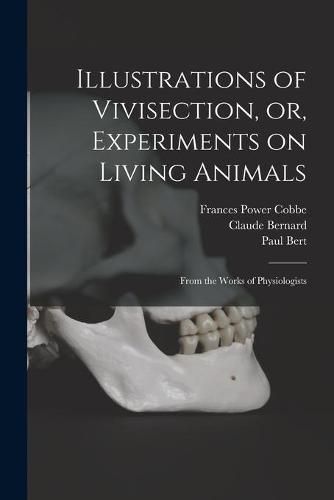 Illustrations of Vivisection, or, Experiments on Living Animals

Frances Power Cobbe
Claude Bernard
Paul Bert

From the Works of Physiologists